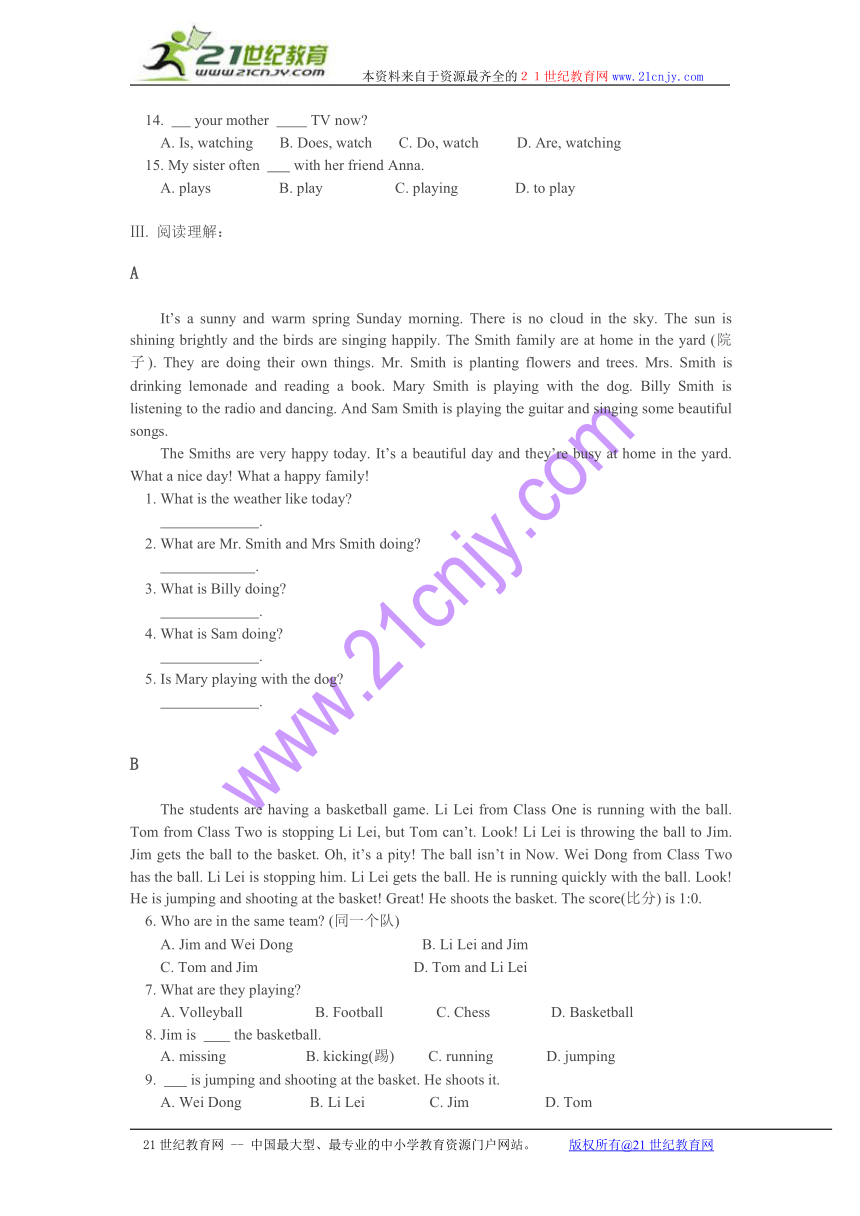 21世纪教育
www.21cnjy.com
本资料来自于资源最齐全的２１世纪教育网www.21cnjy.com

14. ___ your mother ____ TV now?
A. Is, watching B. Does, watch C. Do, watch D. Are, watching
15. My sister often ___ with her friend Anna.
A. plays B. play C. playing D. to play

III. 阅读理解：

A

It’s a sunny and warm spring Sunday morning. There is no cloud in the sky. The sun is shining brightly and the birds are singing happily. The Smith family are at home in the yard (院子). They are doing their own things. Mr. Smith is planting flowers and trees. Mrs. Smith is drinking lemonade and reading a book. Mary Smith is playing with the dog. Billy Smith is listening to the radio and dancing. And Sam Smith is playing the guitar and singing some beautiful songs.

The Smiths are very happy today. It’s a beautiful day and they’re busy at home in the yard. What a nice day! What a happy family!

1. What is the weather like today?
_____________.
2. What are Mr. Smith and Mrs Smith doing?
_____________.
3. What is Billy doing?
_____________.
4. What is Sam doing?
_____________.
5. Is Mary playing with the dog?
_____________.

www.21cnjy.com

B

The students are having a basketball game. Li Lei from Class One is running with the ball. Tom from Class Two is stopping Li Lei, but Tom can’t. Look! Li Lei is throwing the ball to Jim. Jim gets the ball to the basket. Oh, it’s a pity! The ball isn’t in Now. Wei Dong from Class Two has the ball. Li Lei is stopping him. Li Lei gets the ball. He is running quickly with the ball. Look! He is jumping and shooting at the basket! Great! He shoots the basket. The score(比分) is 1:0.

6. Who are in the same team? (同一个队)
A. Jim and Wei Dong B. Li Lei and Jim
C. Tom and Jim D. Tom and Li Lei
7. What are they playing?
A. Volleyball B. Football C. Chess D. Basketball
8. Jim is ____ the basketball.
A. missing B. kicking(踢) C. running D. jumping
9. ___ is jumping and shooting at the basket. He shoots it.
A. Wei Dong B. Li Lei C. Jim D. Tom

21世纪教育网 -- 中国最大型、最专业的中小学教育资源门户网站。 版权所有@21世纪教育网